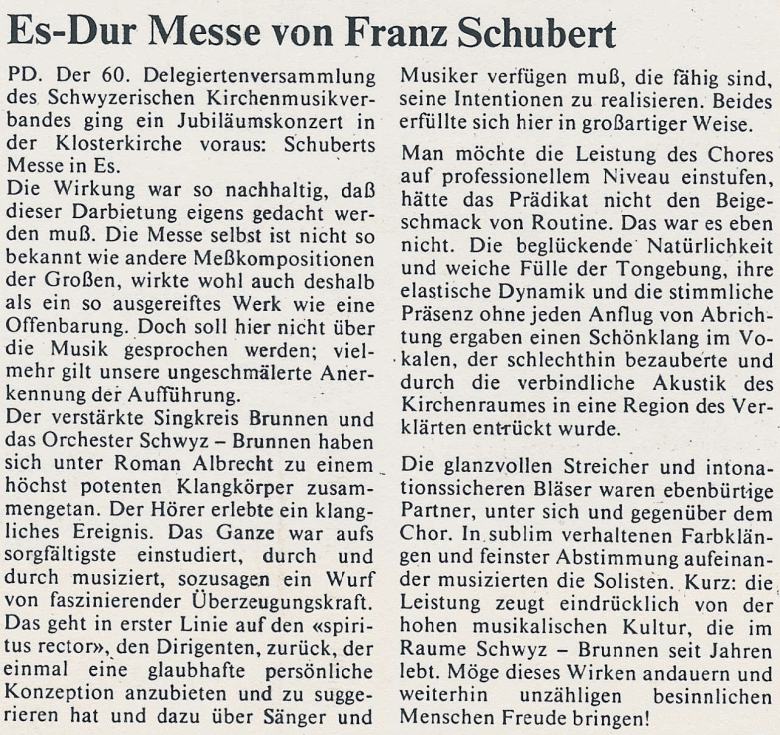 Es-Dur Messe von Franz Schubert

PD. Der 60. Delegiertenversammlung des Schwyzerischen Kirchenmusikverbandes ging ein Jubiläumskonzert in der Klosterkirche voraus: Schuberts Messe in Es.
Die Wirkung war so nachhaltig, daß dieser Darbietung eigens gedacht werden muß. Die Messe selbst ist nicht so bekannt wie andere Meßkompositionen der Großen, wirkte wohl auch deshalb als ein so ausgereiftes Werk wie eine Offenbarung. Doch soll hier nicht über die Musik gesprochen werden; vielmehr gilt unsere ungeschmälerte Anerkennung der Aufführung.
Der verstärkte Singkreis Brunnen und das Orchester Schwyz – Brunnen haben sich unter Roman Albrecht zu einem höchst potenten Klangkörper zusammengetan. Der Hörer erlebte ein klangliches Ereignis. Das Ganze war aufs sorgfältigste einstudiert, durch und durch musiziert, sozusagen ein Wurf von faszinierender Überzeugungskraft. Das geht in erster Linie auf den «spiritus rector», den Dirigenten, zurück, der einmal eine glaubhafte persönliche Konzeption anzubieten und zu suggerieren hat und dazu über Sänger und Musiker verfügen muß, die fähig sind, seine Intentionen zu realisieren. Beides erfüllte sich hier in großartiger Weise.

Man möchte die Leistung des Chores auf professionellem Niveau einstufen, hätte das Prädikat nicht den Beigeschmack von Routine. Das war es eben nicht. Die beglückende Natürlichkeit und weiche Fülle der Tongebung, ihre elastische Dynamik und die stimmliche Präsenz ohne jeden Anflug von Abrichtung ergaben einen Schönklang im Vokalen, der schlechthin bezauberte und durch die verbindliche Akustik des Kirchenraumes in eine Region des Verklärten entrückt wurde.

Die glanzvollen Streicher und intonationssicheren Bläser waren ebenbürtige Partner, unter sich und gegenüber dem Chor. In sublim verhaltenen Farbklängen und feinster Abstimmung aufeinander musizierten die Solisten. Kurz: die Leistung zeugt eindrücklich von der hohen musikalischen Kultur, die im Raume Schwyz – Brunnen seit Jahren lebt. Möge dieses Wirken andauern und weiterhin unzähligen besinnlichen Menschen Freude bringen!